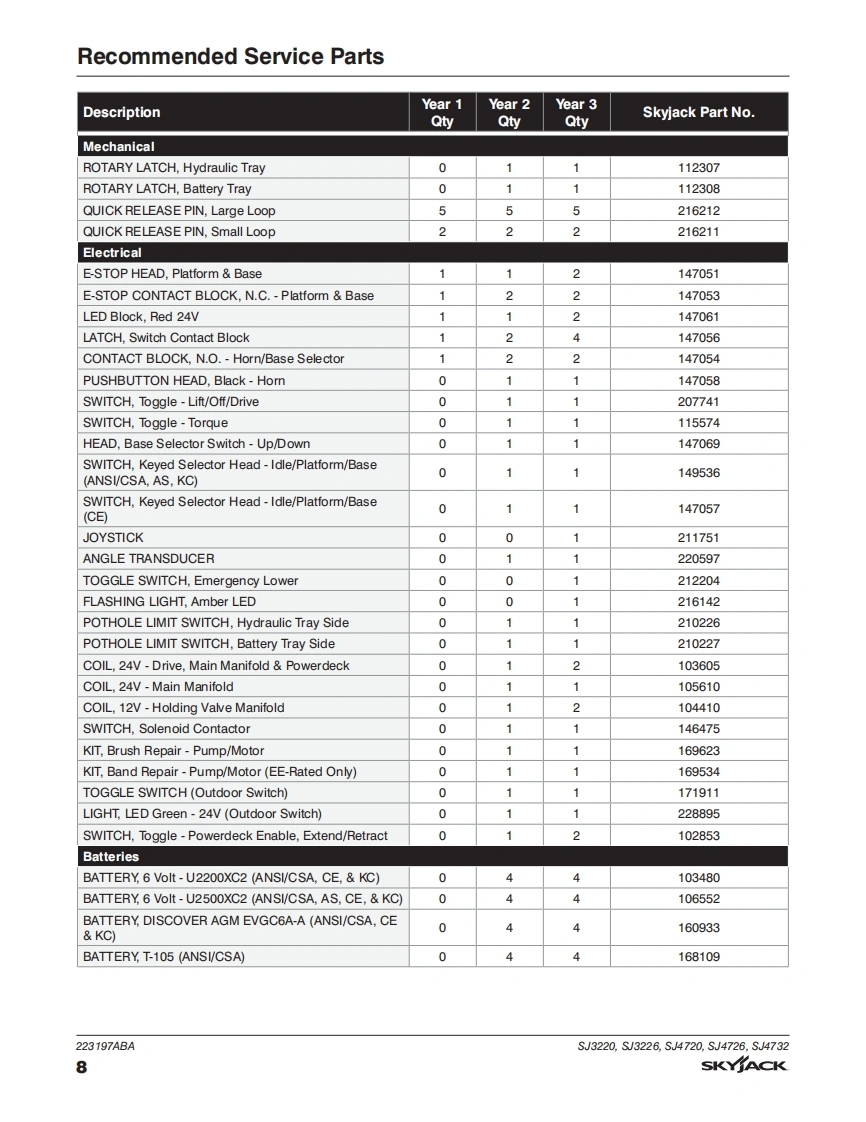 Recommended Service Parts

| Description | Year 1 Qty | Year 2 Qty | Year 3 Qty | Skyjack Part No. |
|---|---|---|---|---|
| Mechanical | | | | |
| ROTARY LATCH, Hydraulic Tray | 0 | 1 | 1 | 112307 |
| ROTARY LATCH, Battery Tray | 0 | 1 | 1 | 112308 |
| QUICK RELEASE PIN, Large Loop | 5 | 5 | 5 | 216212 |
| QUICK RELEASE PIN, Small Loop | 2 | 2 | 2 | 216211 |
| Electrical | | | | |
| E-STOP HEAD, Platform & Base | 1 | 1 | 2 | 147051 |
| E-STOP CONTACT BLOCK, N.C. - Platform & Base | 1 | 2 | 2 | 147053 |
| LED Block, Red 24V | 1 | 1 | 2 | 147061 |
| LATCH, Switch Contact Block | 1 | 2 | 4 | 147056 |
| CONTACT BLOCK, N.O. - Horn/Base Selector | 1 | 2 | 2 | 147054 |
| PUSHBUTTON HEAD, Black - Horn | 0 | 1 | 1 | 147058 |
| SWITCH, Toggle - Lift/Off/Drive | 0 | 1 | 1 | 207741 |
| SWITCH, Toggle - Torque | 0 | 1 | 1 | 115574 |
| HEAD, Base Selector Switch - Up/Down | 0 | 1 | 1 | 147069 |
| SWITCH, Keyed Selector Head - Idle/Platform/Base (ANSI/CSA, AS, KC) | 0 | 1 | 1 | 149536 |
| SWITCH, Keyed Selector Head - Idle/Platform/Base (CE) | 0 | 1 | 1 | 147057 |
| JOYSTICK | 0 | 0 | 1 | 211751 |
| ANGLE TRANSDUCER | 0 | 1 | 1 | 220597 |
| TOGGLE SWITCH, Emergency Lower | 0 | 0 | 1 | 212204 |
| FLASHING LIGHT, Amber LED | 0 | 0 | 1 | 216142 |
| POTHOLE LIMIT SWITCH, Hydraulic Tray Side | 0 | 1 | 1 | 210226 |
| POTHOLE LIMIT SWITCH, Battery Tray Side | 0 | 1 | 1 | 210227 |
| COIL, 24V - Drive, Main Manifold & Powerdeck | 0 | 1 | 2 | 103605 |
| COIL, 24V - Main Manifold | 0 | 1 | 1 | 105610 |
| COIL, 12V - Holding Valve Manifold | 0 | 1 | 2 | 104410 |
| SWITCH, Solenoid Contactor | 0 | 1 | 1 | 146475 |
| KIT, Brush Repair - Pump/Motor | 0 | 1 | 1 | 169623 |
| KIT, Band Repair - Pump/Motor (EE-Rated Only) | 0 | 1 | 1 | 169534 |
| TOGGLE SWITCH (Outdoor Switch) | 0 | 1 | 1 | 171911 |
| LIGHT, LED Green - 24V (Outdoor Switch) | 0 | 1 | 1 | 228895 |
| SWITCH, Toggle - Powerdeck Enable, Extend/Retract | 0 | 1 | 2 | 102853 |
| Batteries | | | | |
| BATTERY, 6 Volt - U2200XC2 (ANSI/CSA, CE, & KC) | 0 | 4 | 4 | 103480 |
| BATTERY, 6 Volt - U2500XC2 (ANSI/CSA, AS, CE, & KC) | 0 | 4 | 4 | 106552 |
| BATTERY, DISCOVER AGM EVGC6A-A (ANSI/CSA, CE & KC) | 0 | 4 | 4 | 160933 |
| BATTERY, T-105 (ANSI/CSA) | 0 | 4 | 4 | 168109 |

223197ABA
SJ3220, SJ3226, SJ4720, SJ4726, SJ4732
8
SKYJACK